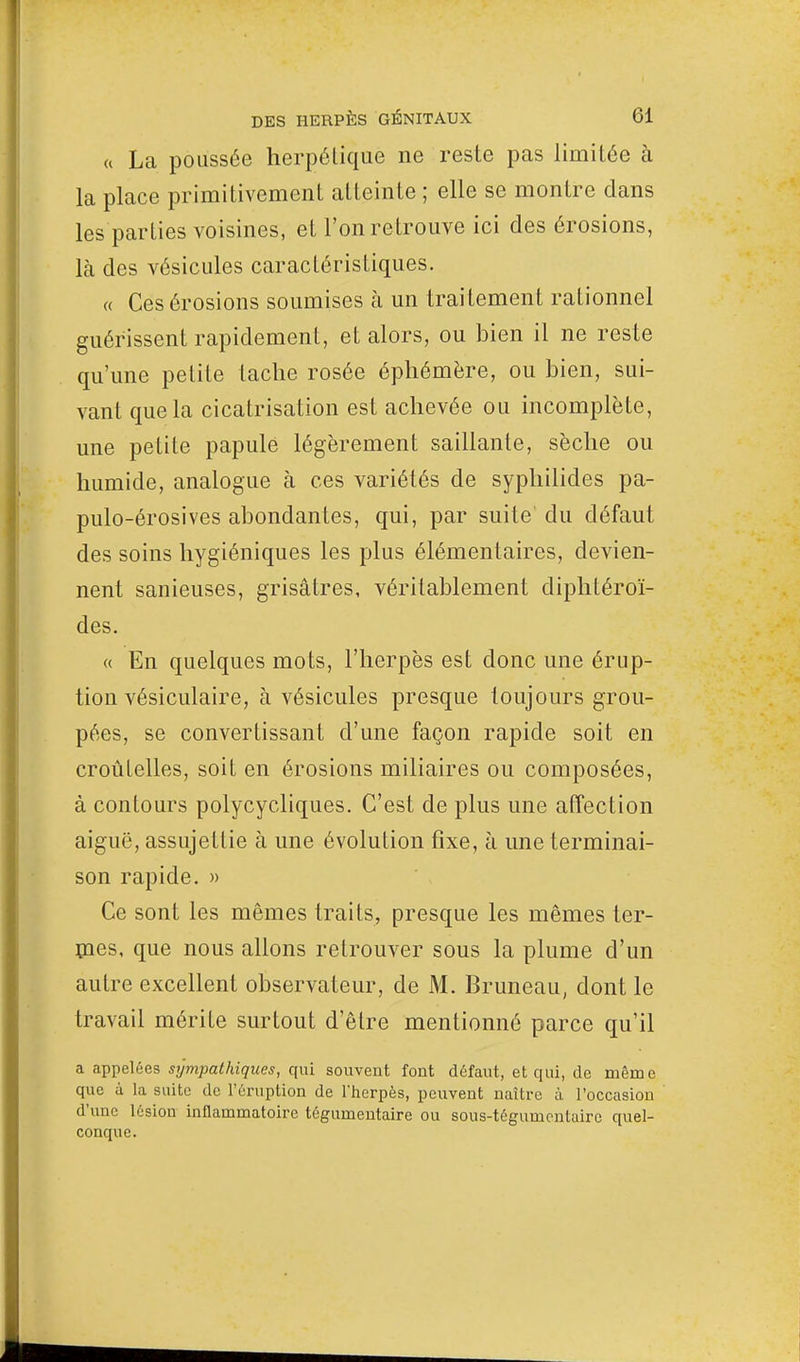 DES HERPÈS GÉNITAUX 61

« La poussée herpétique ne reste pas limitée à la place primitivement atteinte ; elle se montre dans les parties voisines, et l'on retrouve ici des érosions, là des vésicules caractéristiques.

« Ces érosions soumises à un traitement rationnel guérissent rapidement, et alors, ou bien il ne reste qu'une petite tache rosée éphémère, ou bien, suivant que la cicatrisation est achevée ou incomplète, une petite papule légèrement saillante, sèche ou humide, analogue à ces variétés de syphilides papulo-érosives abondantes, qui, par suite du défaut des soins hygiéniques les plus élémentaires, deviennent sanieuses, grisâtres, véritablement diphtéroïdes.

« En quelques mots, l'herpès est donc une éruption vésiculaire, à vésicules presque toujours groupées, se convertissant d'une façon rapide soit en croûtelles, soit en érosions miliaires ou composées, à contours polycycliques. C'est de plus une affection aiguë, assujettie à une évolution fixe, à une terminaison rapide. »

Ce sont les mêmes traits, presque les mêmes termes, que nous allons retrouver sous la plume d'un autre excellent observateur, de M. Bruneau, dont le travail mérite surtout d'être mentionné parce qu'il

a appelées sympathiques, qui souvent font défaut, et qui, de même que à la suite de l'éruption de l'herpès, peuvent naître à l'occasion d'une lésion inflammatoire tégumentaire ou sous-tégumentaire quelconque.